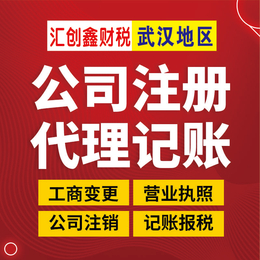 汇创鑫财税 武汉地区

公司注册
代理记账

工商变更 营业执照
公司注销 记账报税